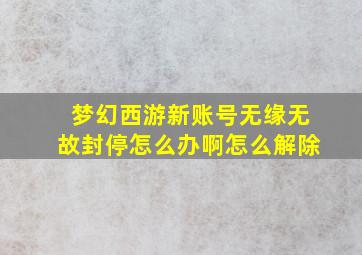 梦幻西游新账号无缘无故封停怎么办啊怎么解除